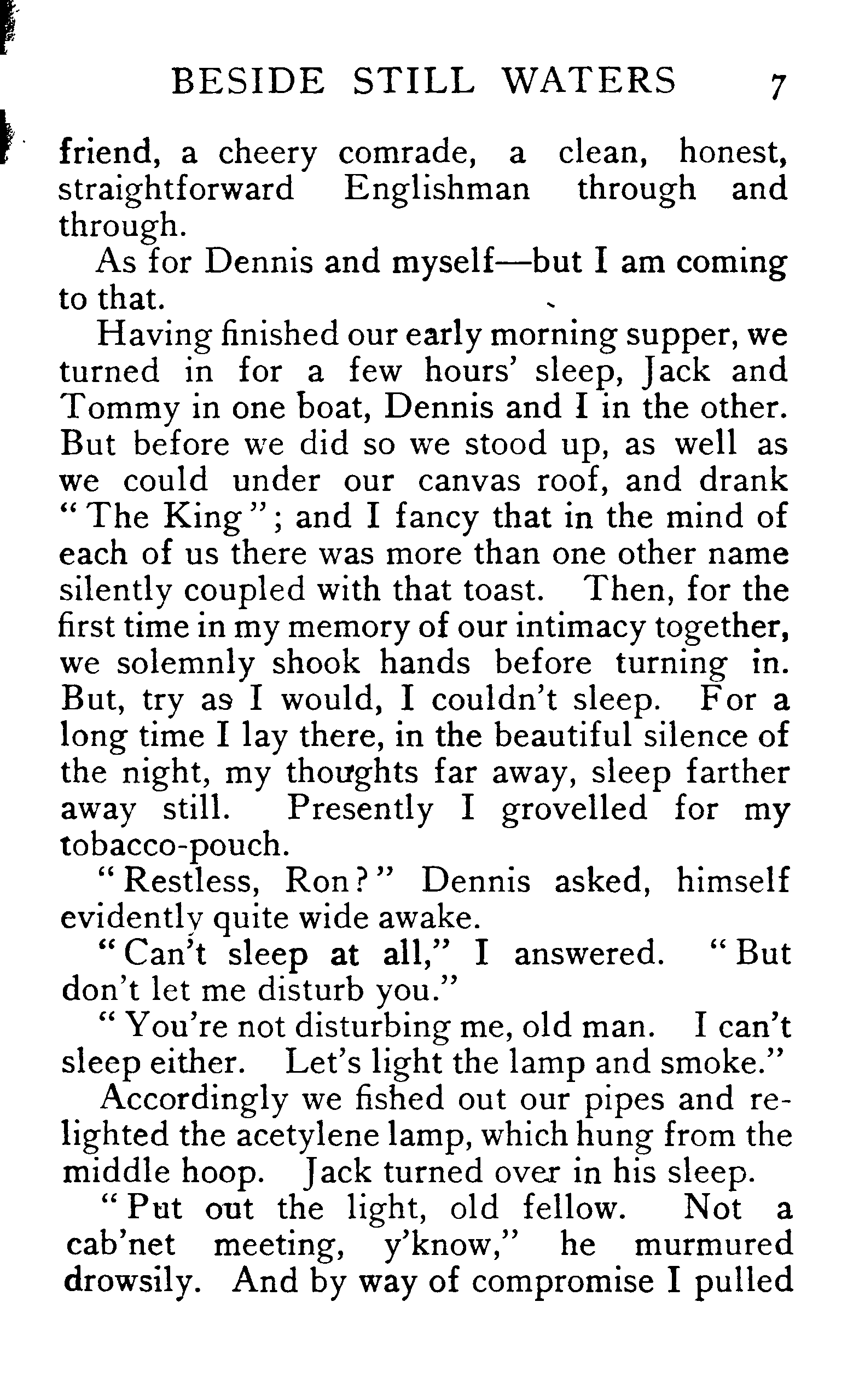 BESIDE STILL WATERS 7

friend, a cheery comrade, a clean, honest, straightforward Englishman through and through.

As for Dennis and myself—but I am coming to that.

Having finished our early morning supper, we turned in for a few hours' sleep, Jack and Tommy in one boat, Dennis and I in the other. But before we did so we stood up, as well as we could under our canvas roof, and drank "The King"; and I fancy that in the mind of each of us there was more than one other name silently coupled with that toast. Then, for the first time in my memory of our intimacy together, we solemnly shook hands before turning in. But, try as I would, I couldn't sleep. For a long time I lay there, in the beautiful silence of the night, my thoughts far away, sleep farther away still. Presently I grovelled for my tobacco-pouch.

"Restless, Ron?" Dennis asked, himself evidently quite wide awake.

"Can't sleep at all," I answered. "But don't let me disturb you."

"You're not disturbing me, old man. I can't sleep either. Let's light the lamp and smoke."

Accordingly we fished out our pipes and relighted the acetylene lamp, which hung from the middle hoop. Jack turned over in his sleep.

"Put out the light, old fellow. Not a cab'net meeting, y'know," he murmured drowsily. And by way of compromise I pulled